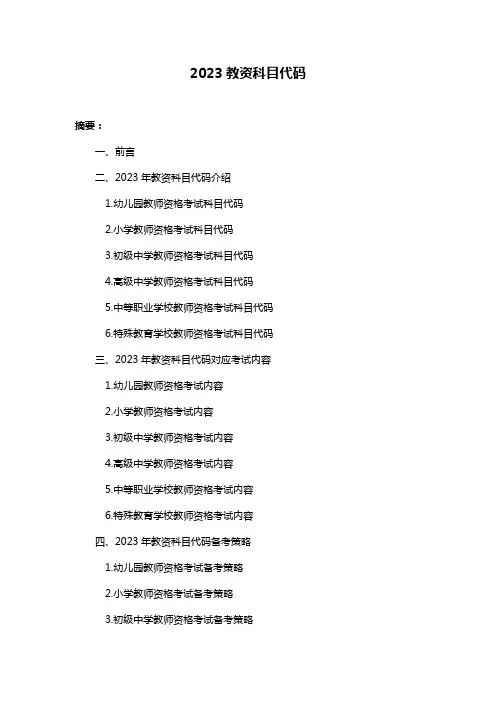 2023 教资科目代码

摘要：

一、前言

二、2023 年教资科目代码介绍

1.幼儿园教师资格考试科目代码

2.小学教师资格考试科目代码

3.初级中学教师资格考试科目代码

4.高级中学教师资格考试科目代码

5.中等职业学校教师资格考试科目代码

6.特殊教育学校教师资格考试科目代码

三、2023 年教资科目代码对应考试内容

1.幼儿园教师资格考试内容

2.小学教师资格考试内容

3.初级中学教师资格考试内容

4.高级中学教师资格考试内容

5.中等职业学校教师资格考试内容

6.特殊教育学校教师资格考试内容

四、2023 年教资科目代码备考策略

1.幼儿园教师资格考试备考策略

2.小学教师资格考试备考策略

3.初级中学教师资格考试备考策略